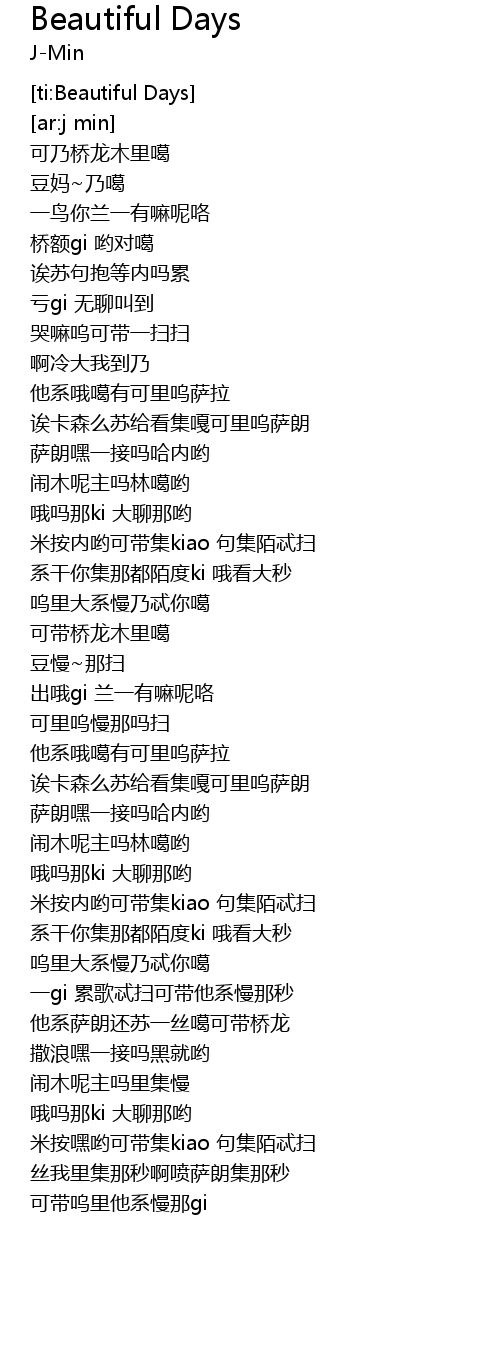 Beautiful Days
J-Min

[ti:Beautiful Days]
[ar:j min]
可乃桥龙木里噶
豆妈~乃噶
一鸟你兰一有嘛呢咯
桥额gi 哟对噶
诶苏句抱等内吗累
亏gi 无聊叫到
哭嘛呜可带一扫扫
啊冷大我到乃
他系哦噶有可里呜萨拉
诶卡森么苏给看集嘎可里呜萨朗
萨朗嘿一接吗哈内哟
闹木呢主吗林噶哟
哦吗那ki 大聊那哟
米按内哟可带集kiao 句集陌忒扫
系干你集那都陌度ki 哦看大秒
呜里大系慢乃忒你噶
可带桥龙木里噶
豆慢~那扫
出哦gi 兰一有嘛呢咯
可里呜慢那吗扫
他系哦噶有可里呜萨拉
诶卡森么苏给看集嘎可里呜萨朗
萨朗嘿一接吗哈内哟
闹木呢主吗林噶哟
哦吗那ki 大聊那哟
米按内哟可带集kiao 句集陌忒扫
系干你集那都陌度ki 哦看大秒
呜里大系慢乃忒你噶
一gi 累歌忒扫可带他系慢那秒
他系萨朗还苏一丝噶可带桥龙
撒浪嘿一接吗黑就哟
闹木呢主吗里集慢
哦吗那ki 大聊那哟
米按嘿哟可带集kiao 句集陌忒扫
丝我里集那秒啊喷萨朗集那秒
可带呜里他系慢那gi